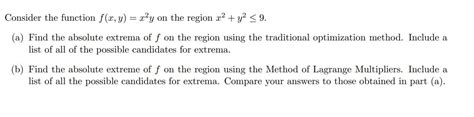 Consider the function $f(x, y) = x^2y$ on the region $x^2 + y^2 \leq 9$.

(a) Find the absolute extrema of $f$ on the region using the traditional optimization method. Include a list of all of the possible candidates for extrema.

(b) Find the absolute extreme of $f$ on the region using the Method of Lagrange Multipliers. Include a list of all the possible candidates for extrema. Compare your answers to those obtained in part (a).